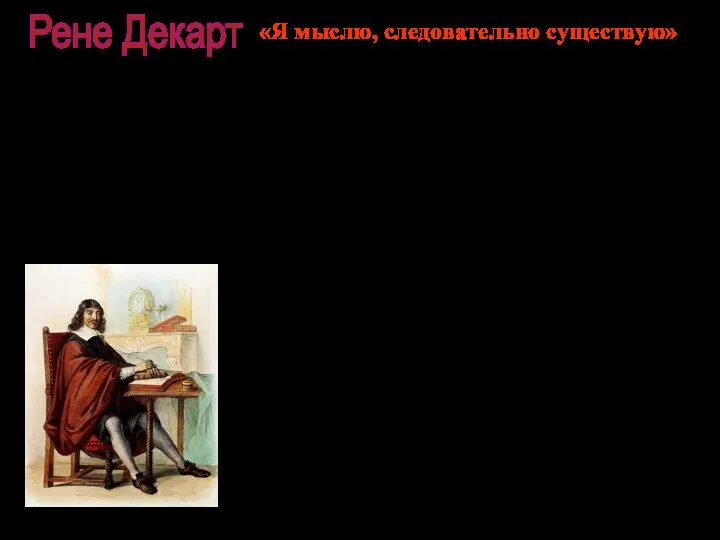 Рене Декарт «Я мыслю, следовательно существую»